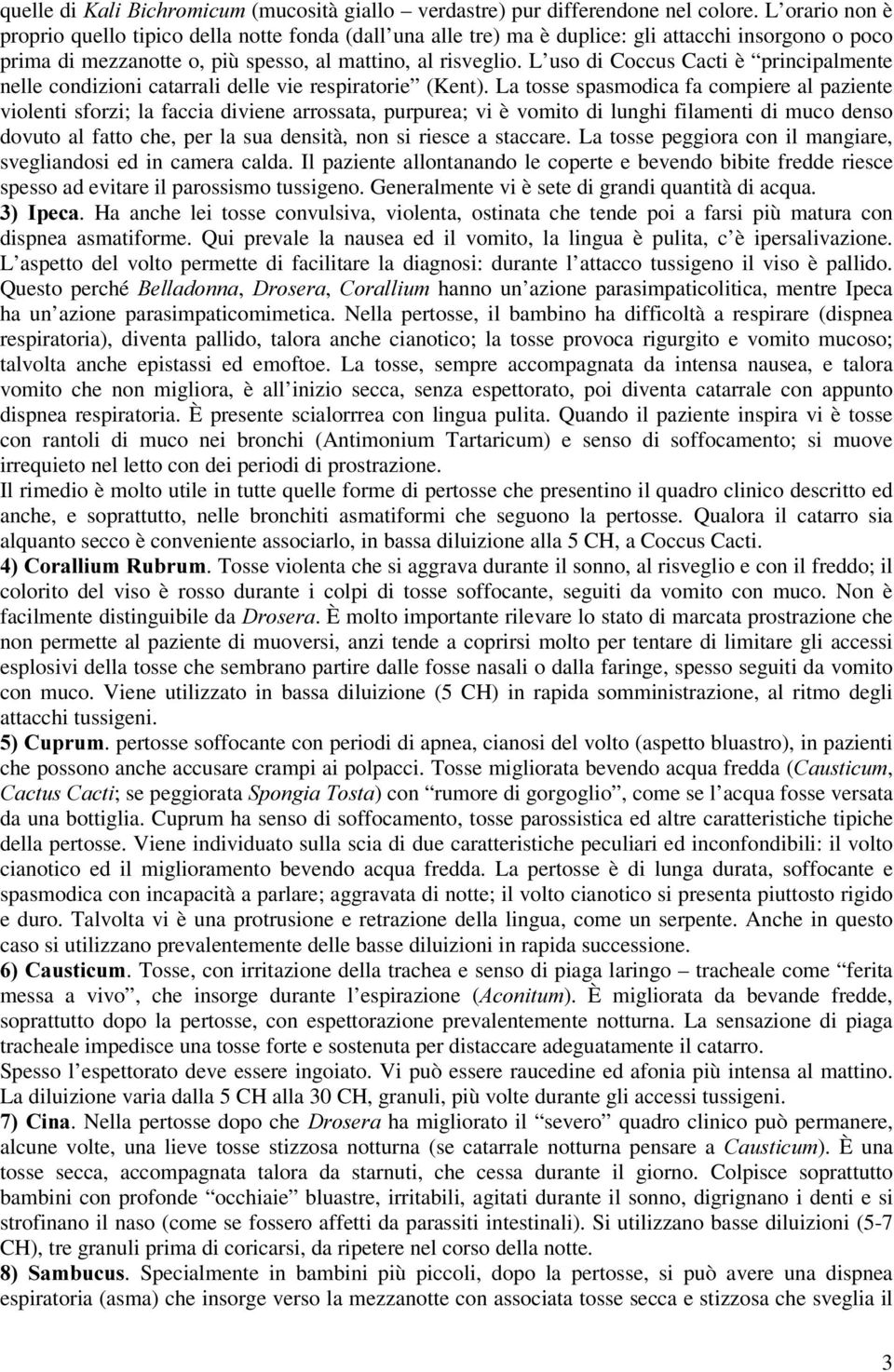 quelle di Kali Bichromicum (mucosità giallo – verdastre) pur differendone nel colore. L'orario non è proprio quello tipico della notte fonda (dall'una alle tre) ma è duplice: gli attacchi insorgono o poco prima di mezzanotte o, più spesso, al mattino, al risveglio. L'uso di Coccus Cacti è "principalmente nelle condizioni catarrali delle vie respiratorie" (Kent). La tosse spasmodica fa compiere al paziente violenti sforzi; la faccia diviene arrossata, purpurea; vi è vomito di lunghi filamenti di muco denso dovuto al fatto che, per la sua densità, non si riesce a staccare. La tosse peggiora con il mangiare, svegliandosi ed in camera calda. Il paziente allontanando le coperte e bevendo bibite fredde riesce spesso ad evitare il parossismo tussigeno. Generalmente vi è sete di grandi quantità di acqua.
3) Ipeca. Ha anche lei tosse convulsiva, violenta, ostinata che tende poi a farsi più matura con dispnea asmatiforme. Qui prevale la nausea ed il vomito, la lingua è pulita, c'è ipersalivazione. L'aspetto del volto permette di facilitare la diagnosi: durante l'attacco tussigeno il viso è pallido. Questo perché Belladonna, Drosera, Corallium hanno un'azione parasimpaticolitica, mentre Ipeca ha un'azione parasimpaticomimetica. Nella pertosse, il bambino ha difficoltà a respirare (dispnea respiratoria), diventa pallido, talora anche cianotico; la tosse provoca rigurgito e vomito mucoso; talvolta anche epistassi ed emoftoe. La tosse, sempre accompagnata da intensa nausea, e talora vomito che non migliora, è all'inizio secca, senza espettorato, poi diventa catarrale con appunto dispnea respiratoria. È presente scialorrrea con lingua pulita. Quando il paziente inspira vi è tosse con rantoli di muco nei bronchi (Antimonium Tartaricum) e senso di soffocamento; si muove irrequieto nel letto con dei periodi di prostrazione.
Il rimedio è molto utile in tutte quelle forme di pertosse che presentino il quadro clinico descritto ed anche, e soprattutto, nelle bronchiti asmatiformi che seguono la pertosse. Qualora il catarro sia alquanto secco è conveniente associarlo, in bassa diluizione alla 5 CH, a Coccus Cacti.
4) Corallium Rubrum. Tosse violenta che si aggrava durante il sonno, al risveglio e con il freddo; il colorito del viso è rosso durante i colpi di tosse soffocante, seguiti da vomito con muco. Non è facilmente distinguibile da Drosera. È molto importante rilevare lo stato di marcata prostrazione che non permette al paziente di muoversi, anzi tende a coprirsi molto per tentare di limitare gli accessi esplosivi della tosse che sembrano partire dalle fosse nasali o dalla faringe, spesso seguiti da vomito con muco. Viene utilizzato in bassa diluizione (5 CH) in rapida somministrazione, al ritmo degli attacchi tussigeni.
5) Cuprum. pertosse soffocante con periodi di apnea, cianosi del volto (aspetto bluastro), in pazienti che possono anche accusare crampi ai polpacci. Tosse migliorata bevendo acqua fredda (Causticum, Cactus Cacti; se peggiorata Spongia Tosta) con "rumore di gorgoglio", come se l'acqua fosse versata da una bottiglia. Cuprum ha senso di soffocamento, tosse parossistica ed altre caratteristiche tipiche della pertosse. Viene individuato sulla scia di due caratteristiche peculiari ed inconfondibili: il volto cianotico ed il miglioramento bevendo acqua fredda. La pertosse è di lunga durata, soffocante e spasmodica con incapacità a parlare; aggravata di notte; il volto cianotico si presenta piuttosto rigido e duro. Talvolta vi è una protrusione e retrazione della lingua, come un serpente. Anche in questo caso si utilizzano prevalentemente delle basse diluizioni in rapida successione.
6) Causticum. Tosse, con irritazione della trachea e senso di piaga laringo – tracheale come "ferita messa a vivo", che insorge durante l'espirazione (Aconitum). È migliorata da bevande fredde, soprattutto dopo la pertosse, con espettorazione prevalentemente notturna. La sensazione di piaga tracheale impedisce una tosse forte e sostenuta per distaccare adeguatamente il catarro.
Spesso l'espettorato deve essere ingoiato. Vi può essere raucedine ed afonia più intensa al mattino. La diluizione varia dalla 5 CH alla 30 CH, granuli, più volte durante gli accessi tussigeni.
7) Cina. Nella pertosse dopo che Drosera ha migliorato il "severo" quadro clinico può permanere, alcune volte, una lieve tosse stizzosa notturna (se catarrale notturna pensare a Causticum). È una tosse secca, accompagnata talora da starnuti, che cessa durante il giorno. Colpisce soprattutto bambini con profonde "occhiaie" bluastre, irritabili, agitati durante il sonno, digrignano i denti e si strofinano il naso (come se fossero affetti da parassiti intestinali). Si utilizzano basse diluizioni (5-7 CH), tre granuli prima di coricarsi, da ripetere nel corso della notte.
8) Sambucus. Specialmente in bambini più piccoli, dopo la pertosse, si può avere una dispnea espiratoria (asma) che insorge verso la mezzanotte con associata tosse secca e stizzosa che sveglia il

3